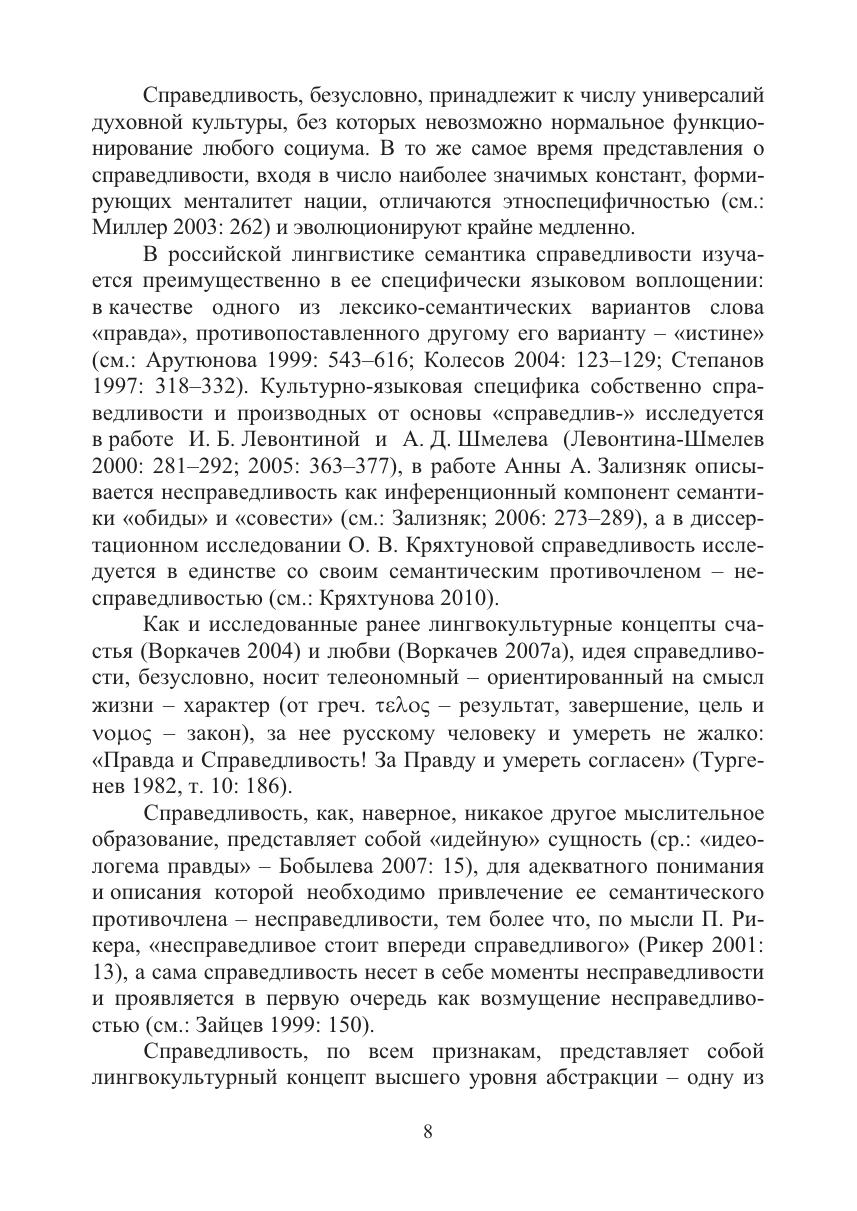 Справедливость, безусловно, принадлежит к числу универсалий духовной культуры, без которых невозможно нормальное функционирование любого социума. В то же самое время представления о справедливости, входя в число наиболее значимых констант, формирующих менталитет нации, отличаются этноспецифичностью (см.: Миллер 2003: 262) и эволюционируют крайне медленно.

В российской лингвистике семантика справедливости изучается преимущественно в ее специфически языковом воплощении: в качестве одного из лексико-семантических вариантов слова «правда», противопоставленного другому его варианту – «истине» (см.: Арутюнова 1999: 543–616; Колесов 2004: 123–129; Степанов 1997: 318–332). Культурно-языковая специфика собственно справедливости и производных от основы «справедлив-» исследуется в работе И. Б. Левонтиной и А. Д. Шмелева (Левонтина-Шмелев 2000: 281–292; 2005: 363–377), в работе Анны А. Зализняк описывается несправедливость как инференционный компонент семантики «обиды» и «совести» (см.: Зализняк; 2006: 273–289), а в диссертационном исследовании О. В. Кряхтуновой справедливость исследуется в единстве со своим семантическим противочленом – несправедливостью (см.: Кряхтунова 2010).

Как и исследованные ранее лингвокультурные концепты счастья (Воркачев 2004) и любви (Воркачев 2007а), идея справедливости, безусловно, носит телеономный – ориентированный на смысл жизни – характер (от греч. τελος – результат, завершение, цель и νομος – закон), за нее русскому человеку и умереть не жалко: «Правда и Справедливость! За Правду и умереть согласен» (Тургенев 1982, т. 10: 186).

Справедливость, как, наверное, никакое другое мыслительное образование, представляет собой «идейную» сущность (ср.: «идеологема правды» – Бобылева 2007: 15), для адекватного понимания и описания которой необходимо привлечение ее семантического противочлена – несправедливости, тем более что, по мысли П. Рикера, «несправедливое стоит впереди справедливого» (Рикер 2001: 13), а сама справедливость несет в себе моменты несправедливости и проявляется в первую очередь как возмущение несправедливостью (см.: Зайцев 1999: 150).

Справедливость, по всем признакам, представляет собой лингвокультурный концепт высшего уровня абстракции – одну из

8